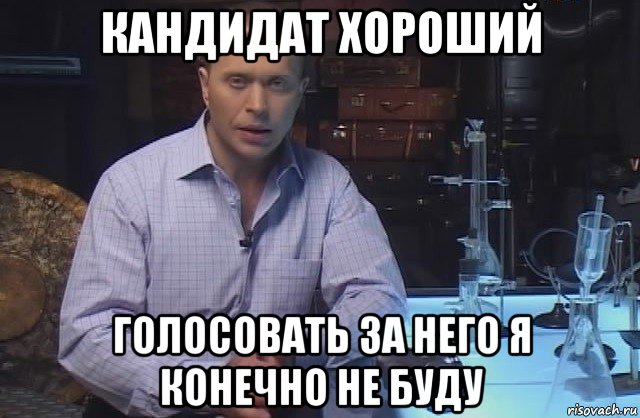 КАНДИДАТ ХОРОШИЙ

ГОЛОСОВАТЬ ЗА НЕГО Я КОНЕЧНО НЕ БУДУ

risovach.ru